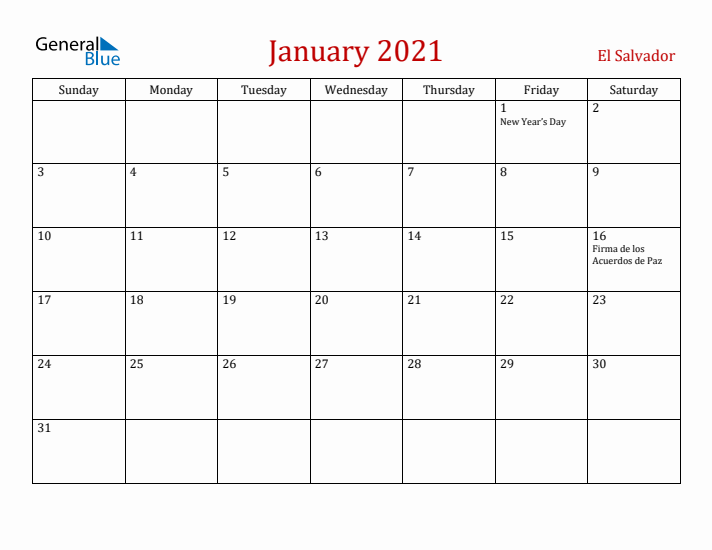 General Blue

January 2021

El Salvador

| Sunday | Monday | Tuesday | Wednesday | Thursday | Friday | Saturday |
|---|---|---|---|---|---|---|
| | | | | | 1 New Year's Day | 2 |
| 3 | 4 | 5 | 6 | 7 | 8 | 9 |
| 10 | 11 | 12 | 13 | 14 | 15 | 16 Firma de los Acuerdos de Paz |
| 17 | 18 | 19 | 20 | 21 | 22 | 23 |
| 24 | 25 | 26 | 27 | 28 | 29 | 30 |
| 31 | | | | | | |